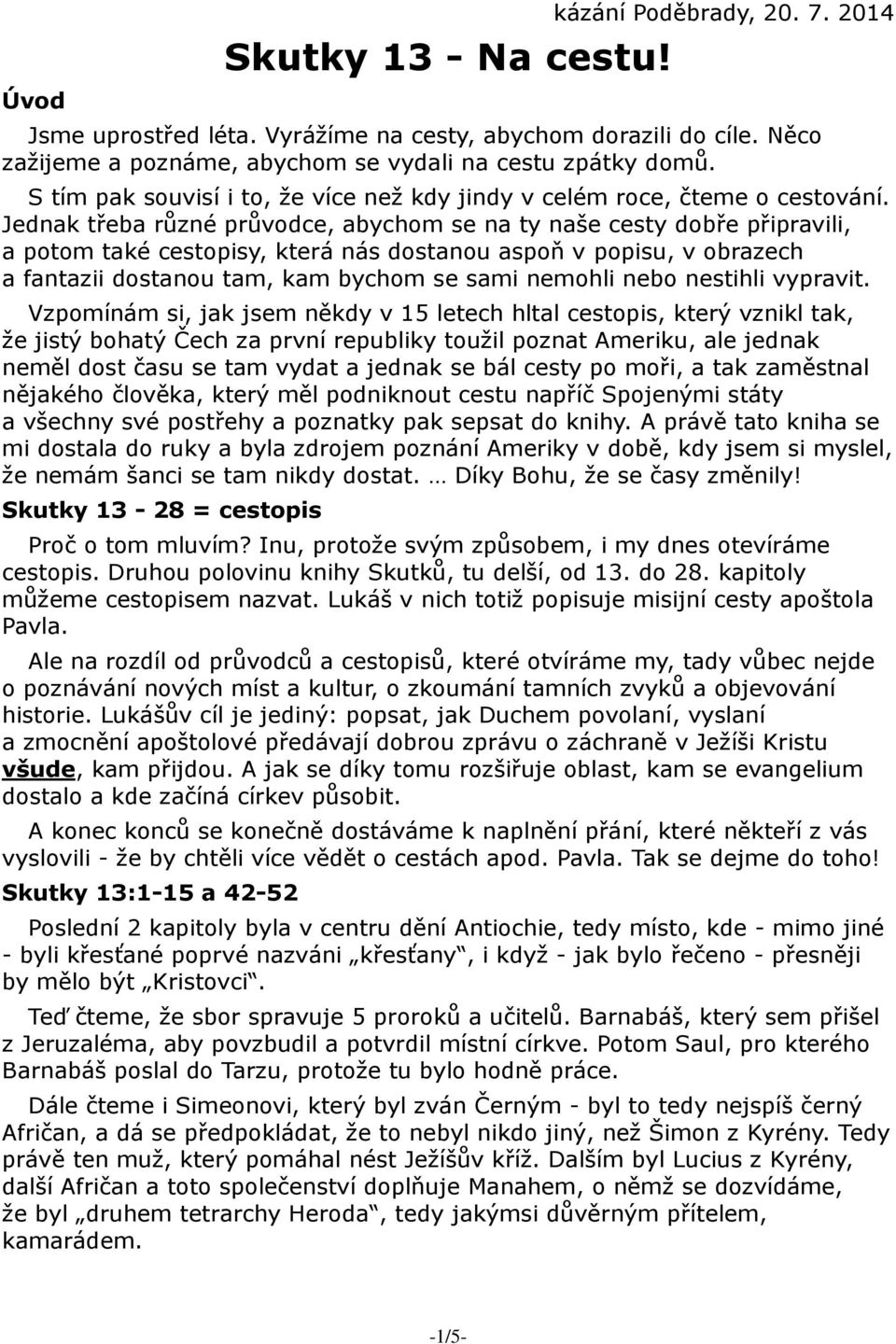 kázání Poděbrady, 20. 7. 2014

Skutky 13 - Na cestu!

Úvod

Jsme uprostřed léta. Vyrážíme na cesty, abychom dorazili do cíle. Něco zažijeme a poznáme, abychom se vydali na cestu zpátky domů.

S tím pak souvisí i to, že více než kdy jindy v celém roce, čteme o cestování. Jednak třeba různé průvodce, abychom se na ty naše cesty dobře připravili, a potom také cestopisy, která nás dostanou aspoň v popisu, v obrazech a fantazii dostanou tam, kam bychom se sami nemohli nebo nestihli vypravit.

Vzpomínám si, jak jsem někdy v 15 letech hltal cestopis, který vznikl tak, že jistý bohatý Čech za první republiky toužil poznat Ameriku, ale jednak neměl dost času se tam vydat a jednak se bál cesty po moři, a tak zaměstnal nějakého člověka, který měl podniknout cestu napříč Spojenými státy a všechny své postřehy a poznatky pak sepsat do knihy. A právě tato kniha se mi dostala do ruky a byla zdrojem poznání Ameriky v době, kdy jsem si myslel, že nemám šanci se tam nikdy dostat. … Díky Bohu, že se časy změnily!

Skutky 13 - 28 = cestopis

Proč o tom mluvím? Inu, protože svým způsobem, i my dnes otevíráme cestopis. Druhou polovinu knihy Skutků, tu delší, od 13. do 28. kapitoly můžeme cestopisem nazvat. Lukáš v nich totiž popisuje misijní cesty apoštola Pavla.

Ale na rozdíl od průvodců a cestopisů, které otvíráme my, tady vůbec nejde o poznávání nových míst a kultur, o zkoumání tamních zvyků a objevování historie. Lukášův cíl je jediný: popsat, jak Duchem povolaní, vyslaní a zmocnění apoštolové předávají dobrou zprávu o záchraně v Ježíši Kristu všude, kam přijdou. A jak se díky tomu rozšiřuje oblast, kam se evangelium dostalo a kde začíná církev působit.

A konec konců se konečně dostáváme k naplnění přání, které někteří z vás vyslovili - že by chtěli více vědět o cestách apod. Pavla. Tak se dejme do toho!

Skutky 13:1-15 a 42-52

Poslední 2 kapitoly byla v centru dění Antiochie, tedy místo, kde - mimo jiné - byli křesťané poprvé nazváni „křesťany“, i když - jak bylo řečeno - přesněji by mělo být „Kristovci“.

Teď čteme, že sbor spravuje 5 proroků a učitelů. Barnabáš, který sem přišel z Jeruzaléma, aby povzbudil a potvrdil místní církve. Potom Saul, pro kterého Barnabáš poslal do Tarzu, protože tu bylo hodně práce.

Dále čteme i Simeonovi, který byl zván Černým - byl to tedy nejspíš černý Afričan, a dá se předpokládat, že to nebyl nikdo jiný, než Šimon z Kyrény. Tedy právě ten muž, který pomáhal nést Ježíšův kříž. Dalším byl Lucius z Kyrény, další Afričan a toto společenství doplňuje Manahem, o němž se dozvídáme, že byl „druhem tetrarchy Heroda“, tedy jakýmsi důvěrným přítelem, kamarádem.

-1/5-